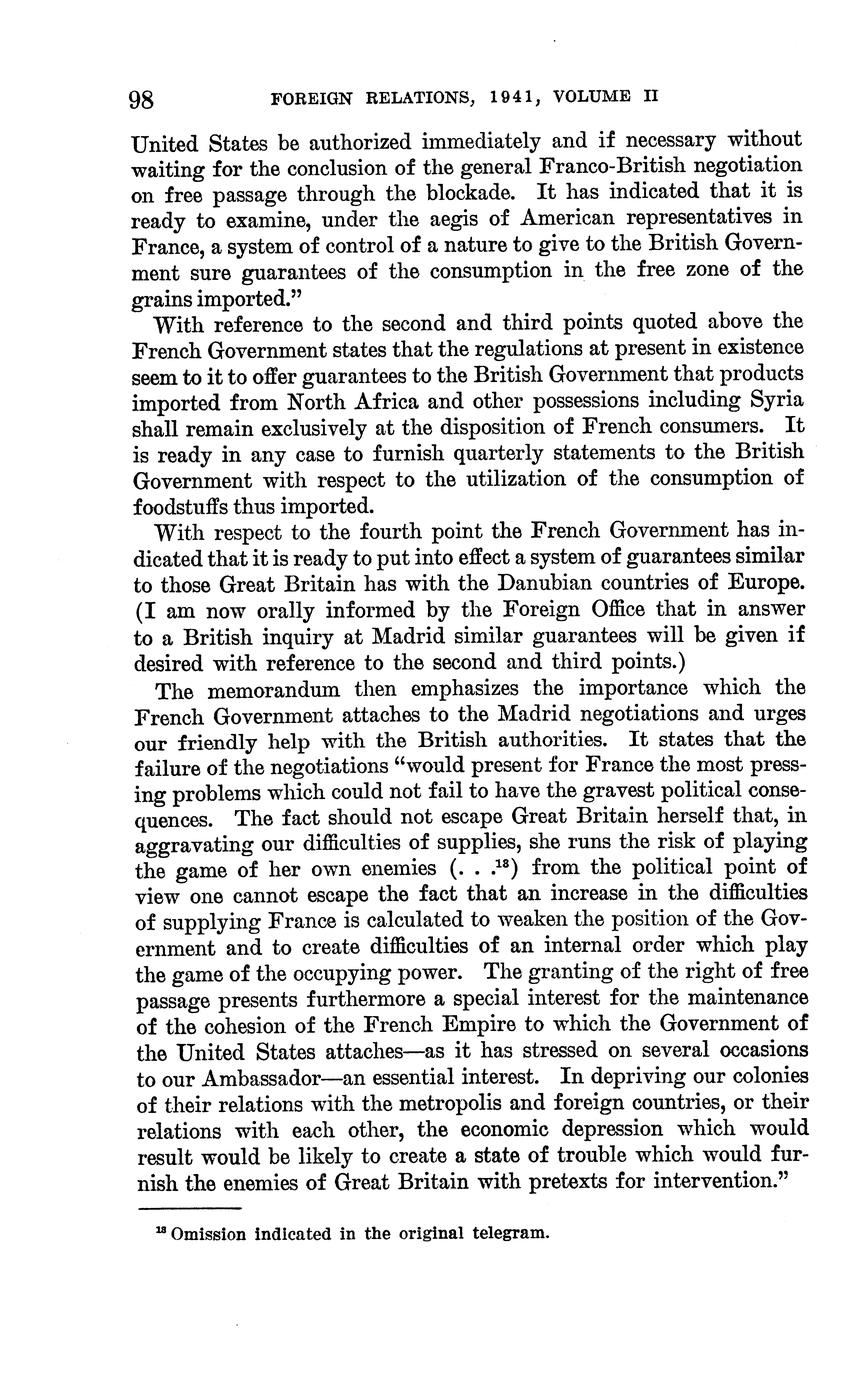 98 FOREIGN RELATIONS, 1941, VOLUME II

United States be authorized immediately and if necessary without waiting for the conclusion of the general Franco-British negotiation on free passage through the blockade. It has indicated that it is ready to examine, under the aegis of American representatives in France, a system of control of a nature to give to the British Government sure guarantees of the consumption in the free zone of the grains imported."

With reference to the second and third points quoted above the French Government states that the regulations at present in existence seem to it to offer guarantees to the British Government that products imported from North Africa and other possessions including Syria shall remain exclusively at the disposition of French consumers. It is ready in any case to furnish quarterly statements to the British Government with respect to the utilization of the consumption of foodstuffs thus imported.

With respect to the fourth point the French Government has indicated that it is ready to put into effect a system of guarantees similar to those Great Britain has with the Danubian countries of Europe. (I am now orally informed by the Foreign Office that in answer to a British inquiry at Madrid similar guarantees will be given if desired with reference to the second and third points.)

The memorandum then emphasizes the importance which the French Government attaches to the Madrid negotiations and urges our friendly help with the British authorities. It states that the failure of the negotiations "would present for France the most pressing problems which could not fail to have the gravest political consequences. The fact should not escape Great Britain herself that, in aggravating our difficulties of supplies, she runs the risk of playing the game of her own enemies (. . .$^{18}$) from the political point of view one cannot escape the fact that an increase in the difficulties of supplying France is calculated to weaken the position of the Government and to create difficulties of an internal order which play the game of the occupying power. The granting of the right of free passage presents furthermore a special interest for the maintenance of the cohesion of the French Empire to which the Government of the United States attaches—as it has stressed on several occasions to our Ambassador—an essential interest. In depriving our colonies of their relations with the metropolis and foreign countries, or their relations with each other, the economic depression which would result would be likely to create a state of trouble which would furnish the enemies of Great Britain with pretexts for intervention."

$^{18}$ Omission indicated in the original telegram.